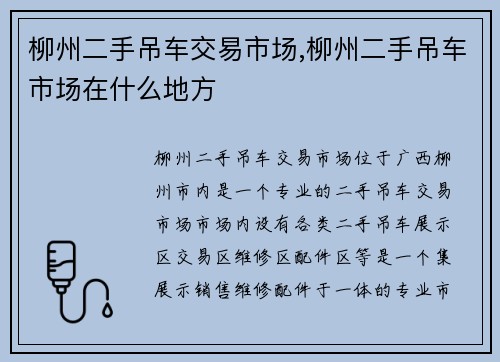 柳州二手吊车交易市场,柳州二手吊车市场在什么地方

柳州二手吊车交易市场位于广西柳州市内是一个专业的二手吊车交易市场市场内设有各类二手吊车展示区交易区维修区配件区等是一个集展示销售维修配件于一体的专业市